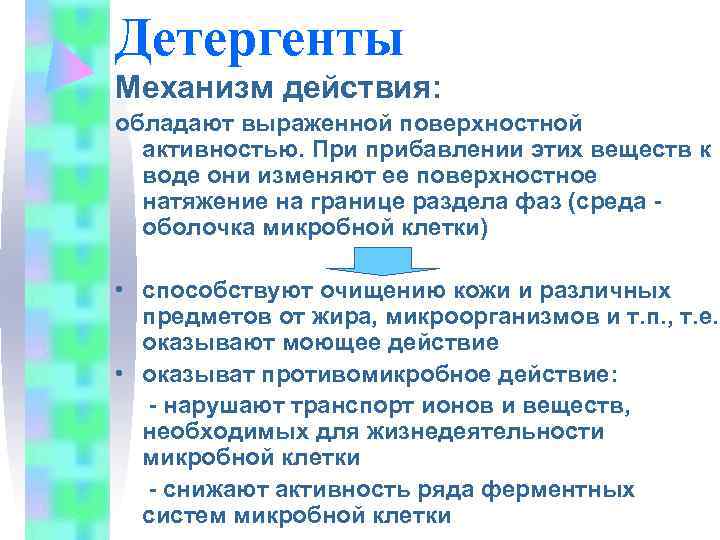 Детергенты

Механизм действия:

обладают выраженной поверхностной активностью. При прибавлении этих веществ к воде они изменяют ее поверхностное натяжение на границе раздела фаз (среда - оболочка микробной клетки)

• способствуют очищению кожи и различных предметов от жира, микроорганизмов и т.п., т.е. оказывают моющее действие

• оказыват противомикробное действие:

- нарушают транспорт ионов и веществ, необходимых для жизнедеятельности микробной клетки

- снижают активность ряда ферментных систем микробной клетки